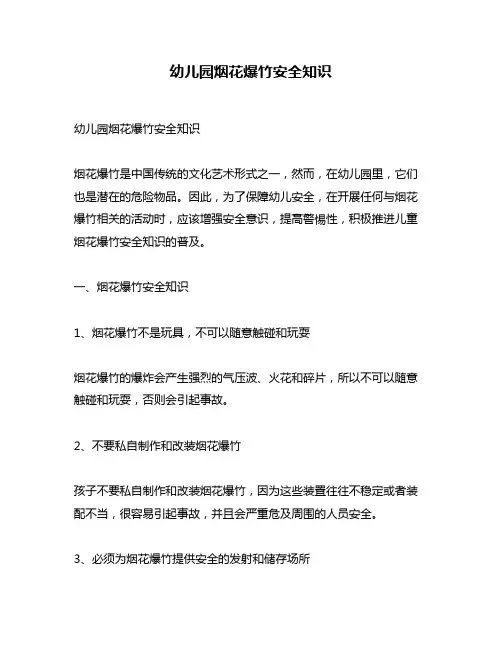 幼儿园烟花爆竹安全知识

幼儿园烟花爆竹安全知识

烟花爆竹是中国传统的文化艺术形式之一，然而，在幼儿园里，它们也是潜在的危险物品。因此，为了保障幼儿安全，在开展任何与烟花爆竹相关的活动时，应该增强安全意识，提高警惕性，积极推进儿童烟花爆竹安全知识的普及。

一、烟花爆竹安全知识

1、烟花爆竹不是玩具，不可以随意触碰和玩耍

烟花爆竹的爆炸会产生强烈的气压波、火花和碎片，所以不可以随意触碰和玩耍，否则会引起事故。

2、不要私自制作和改装烟花爆竹

孩子不要私自制作和改装烟花爆竹，因为这些装置往往不稳定或者装配不当，很容易引起事故，并且会严重危及周围的人员安全。

3、必须为烟花爆竹提供安全的发射和储存场所